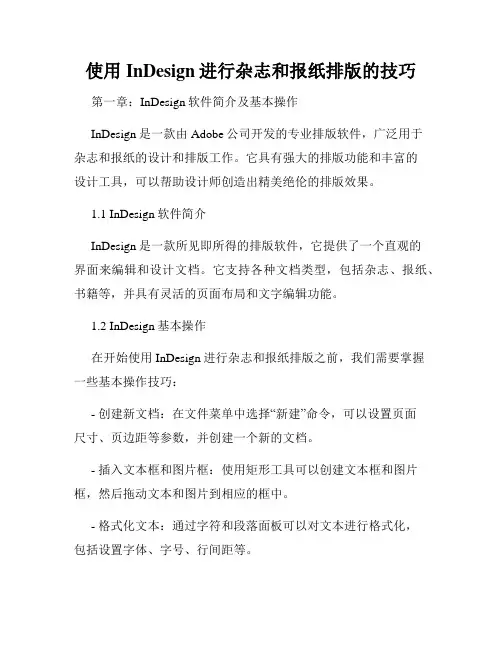 使用 InDesign 进行杂志和报纸排版的技巧

第一章：InDesign 软件简介及基本操作

InDesign 是一款由 Adobe 公司开发的专业排版软件，广泛用于杂志和报纸的设计和排版工作。它具有强大的排版功能和丰富的设计工具，可以帮助设计师创造出精美绝伦的排版效果。

1.1 InDesign 软件简介

InDesign 是一款所见即所得的排版软件，它提供了一个直观的界面来编辑和设计文档。它支持各种文档类型，包括杂志、报纸、书籍等，并具有灵活的页面布局和文字编辑功能。

1.2 InDesign 基本操作

在开始使用 InDesign 进行杂志和报纸排版之前，我们需要掌握一些基本操作技巧：

- 创建新文档：在文件菜单中选择“新建”命令，可以设置页面尺寸、页边距等参数，并创建一个新的文档。

- 插入文本框和图片框：使用矩形工具可以创建文本框和图片框，然后拖动文本和图片到相应的框中。

- 格式化文本：通过字符和段落面板可以对文本进行格式化，包括设置字体、字号、行间距等。